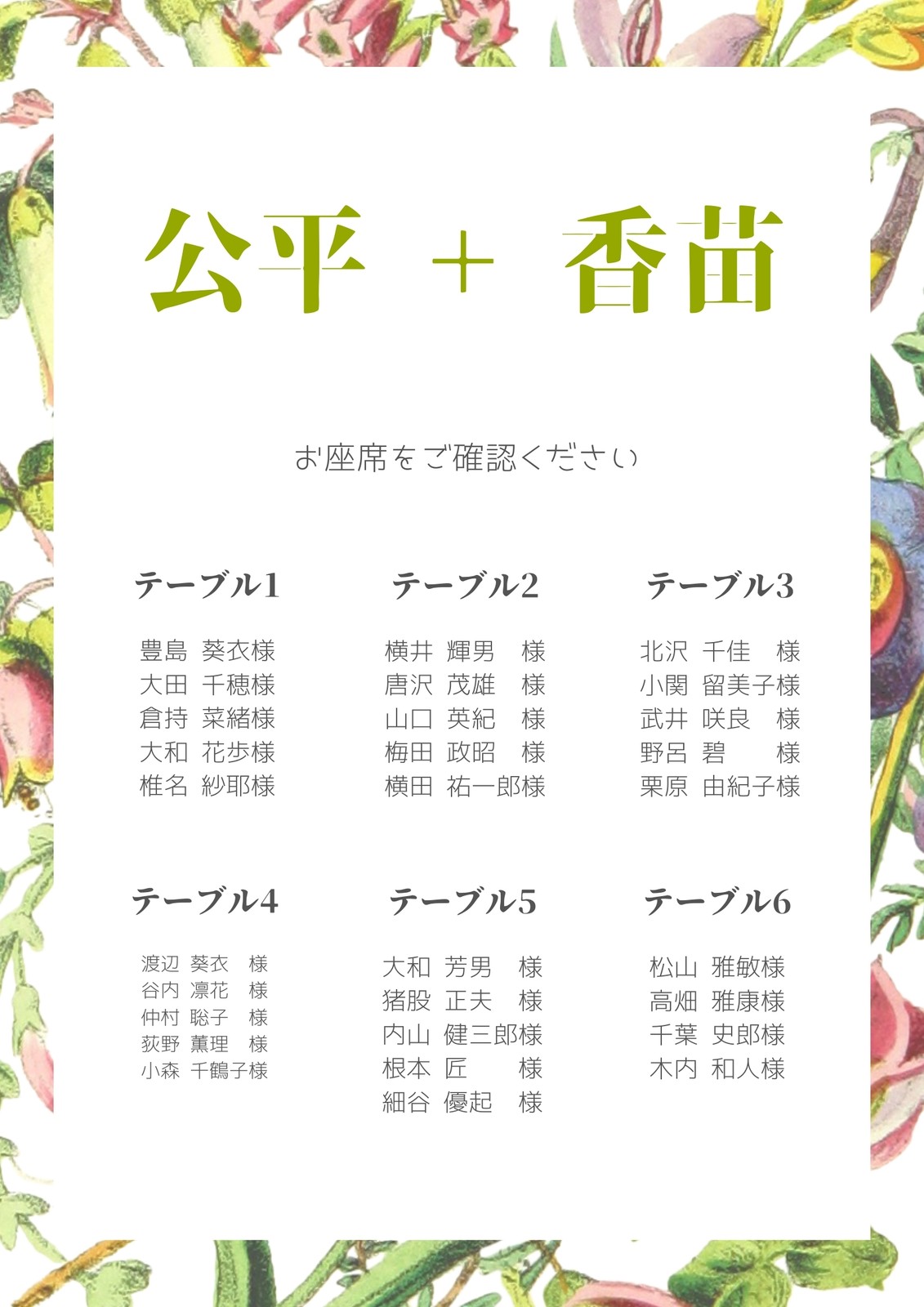 公平 ＋ 香苗

お座席をご確認ください

テーブル1

豊島 葵衣様
大田 千穂様
倉持 菜緒様
大和 花歩様
椎名 紗耶様

テーブル2

横井 輝男 様
唐沢 茂雄 様
山口 英紀 様
梅田 政昭 様
横田 祐一郎様

テーブル3

北沢 千佳 様
小関 留美子様
武井 咲良 様
野呂 碧 様
栗原 由紀子様

テーブル4

渡辺 葵衣 様
谷内 凛花 様
仲村 聡子 様
荻野 薫理 様
小森 千鶴子様

テーブル5

大和 芳男 様
猪股 正夫 様
内山 健三郎様
根本 匠 様
細谷 優起 様

テーブル6

松山 雅敏様
高畑 雅康様
千葉 史郎様
木内 和人様